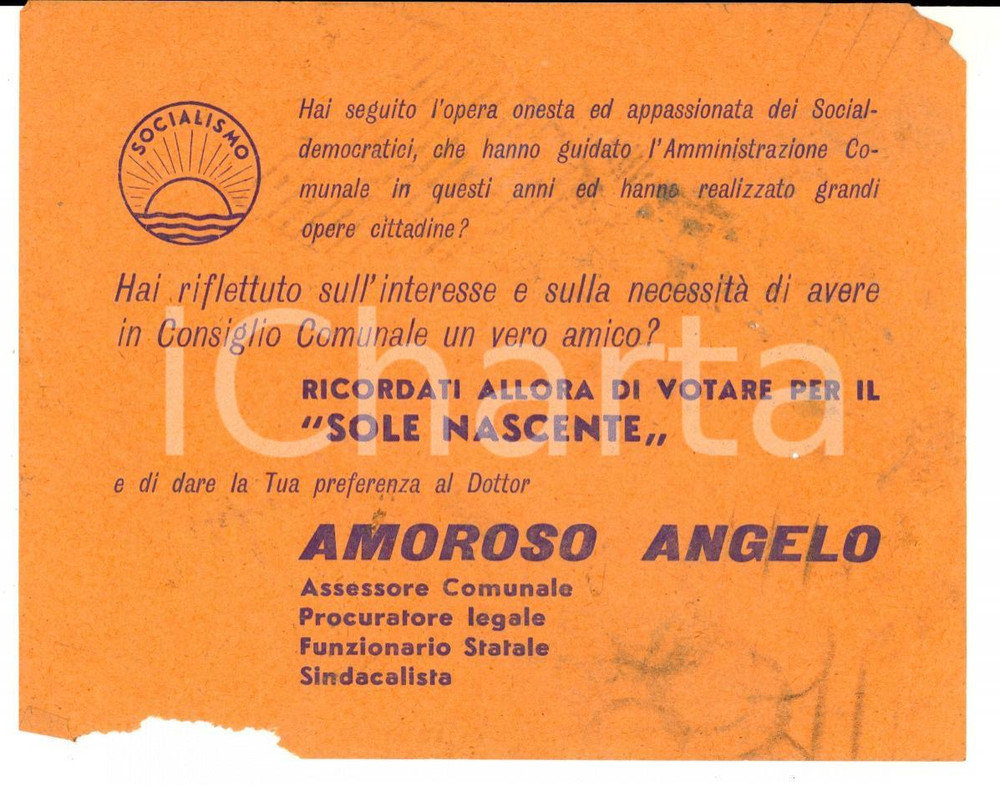 SOCIALISMO

Hai seguito l'opera onesta ed appassionata dei Socialdemocratici, che hanno guidato l'Amministrazione Comunale in questi anni ed hanno realizzato grandi opere cittadine?

Hai riflettuto sull'interesse e sulla necessità di avere in Consiglio Comunale un vero amico?

RICORDATI ALLORA DI VOTARE PER IL "SOLE NASCENTE,,

e di dare la Tua preferenza al Dottor

AMOROSO ANGELO
Assessore Comunale
Procuratore legale
Funzionario Statale
Sindacalista

iCharta